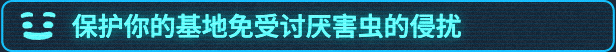 保护你的基地免受讨厌害虫的侵扰